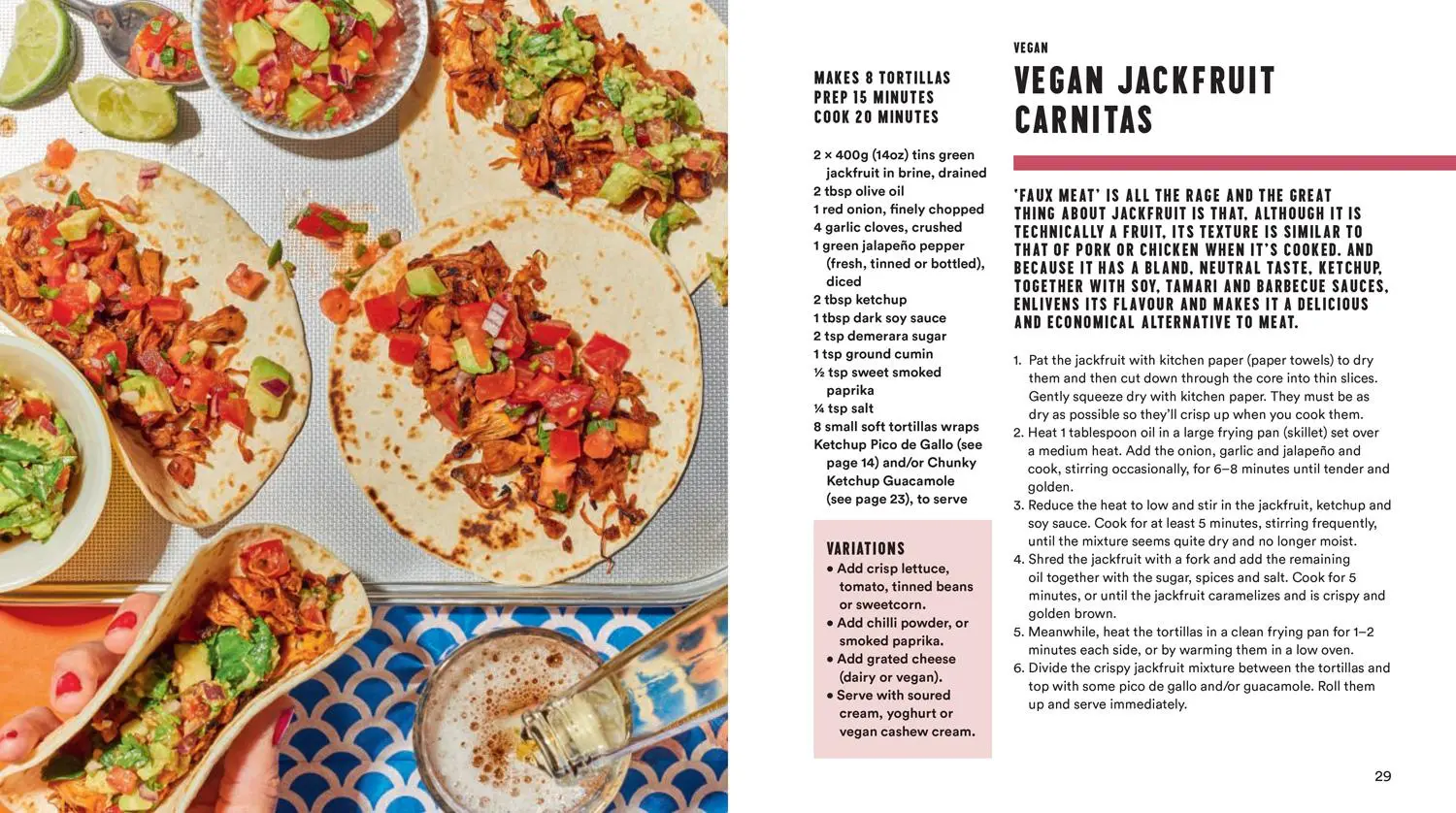 MAKES 8 TORTILLAS
PREP 15 MINUTES
COOK 20 MINUTES

2 × 400g (14oz) tins green jackfruit in brine, drained
2 tbsp olive oil
1 red onion, finely chopped
4 garlic cloves, crushed
1 green jalapeño pepper (fresh, tinned or bottled), diced
2 tbsp ketchup
1 tbsp dark soy sauce
2 tsp demerara sugar
1 tsp ground cumin
½ tsp sweet smoked paprika
¼ tsp salt
8 small soft tortillas wraps
Ketchup Pico de Gallo (see page 14) and/or Chunky Ketchup Guacamole (see page 23), to serve

VARIATIONS
• Add crisp lettuce, tomato, tinned beans or sweetcorn.
• Add chilli powder, or smoked paprika.
• Add grated cheese (dairy or vegan).
• Serve with soured cream, yoghurt or vegan cashew cream.

VEGAN

VEGAN JACKFRUIT CARNITAS

'FAUX MEAT' IS ALL THE RAGE AND THE GREAT THING ABOUT JACKFRUIT IS THAT, ALTHOUGH IT IS TECHNICALLY A FRUIT, ITS TEXTURE IS SIMILAR TO THAT OF PORK OR CHICKEN WHEN IT'S COOKED. AND BECAUSE IT HAS A BLAND, NEUTRAL TASTE, KETCHUP, TOGETHER WITH SOY, TAMARI AND BARBECUE SAUCES, ENLIVENS ITS FLAVOUR AND MAKES IT A DELICIOUS AND ECONOMICAL ALTERNATIVE TO MEAT.

1. Pat the jackfruit with kitchen paper (paper towels) to dry them and then cut down through the core into thin slices. Gently squeeze dry with kitchen paper. They must be as dry as possible so they'll crisp up when you cook them.
2. Heat 1 tablespoon oil in a large frying pan (skillet) set over a medium heat. Add the onion, garlic and jalapeño and cook, stirring occasionally, for 6–8 minutes until tender and golden.
3. Reduce the heat to low and stir in the jackfruit, ketchup and soy sauce. Cook for at least 5 minutes, stirring frequently, until the mixture seems quite dry and no longer moist.
4. Shred the jackfruit with a fork and add the remaining oil together with the sugar, spices and salt. Cook for 5 minutes, or until the jackfruit caramelizes and is crispy and golden brown.
5. Meanwhile, heat the tortillas in a clean frying pan for 1–2 minutes each side, or by warming them in a low oven.
6. Divide the crispy jackfruit mixture between the tortillas and top with some pico de gallo and/or guacamole. Roll them up and serve immediately.

29